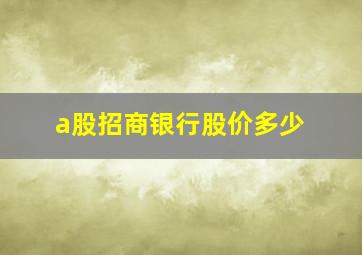 a股招商银行股价多少